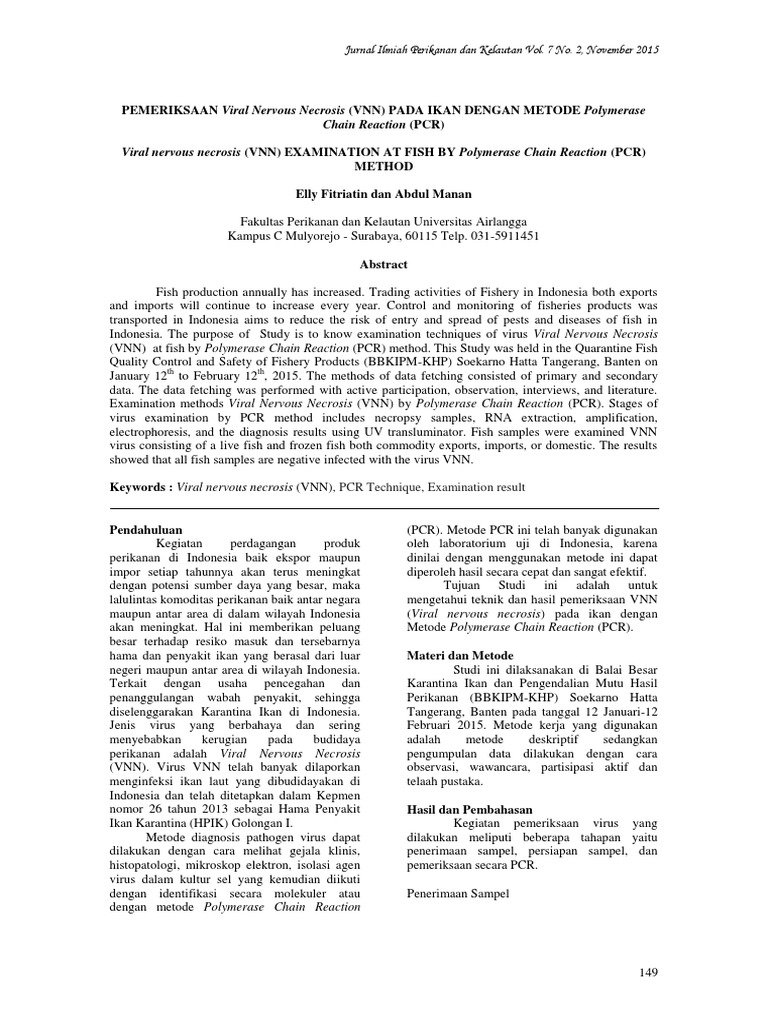 Jurnal Ilmiah Perikanan dan Kelautan Vol. 7 No. 2, November 2015

PEMERIKSAAN Viral Nervous Necrosis (VNN) PADA IKAN DENGAN METODE Polymerase Chain Reaction (PCR)

Viral nervous necrosis (VNN) EXAMINATION AT FISH BY Polymerase Chain Reaction (PCR) METHOD

Elly Fitriatin dan Abdul Manan

Fakultas Perikanan dan Kelautan Universitas Airlangga
Kampus C Mulyorejo - Surabaya, 60115 Telp. 031-5911451

Abstract

Fish production annually has increased. Trading activities of Fishery in Indonesia both exports and imports will continue to increase every year. Control and monitoring of fisheries products was transported in Indonesia aims to reduce the risk of entry and spread of pests and diseases of fish in Indonesia. The purpose of Study is to know examination techniques of virus Viral Nervous Necrosis (VNN) at fish by Polymerase Chain Reaction (PCR) method. This Study was held in the Quarantine Fish Quality Control and Safety of Fishery Products (BBKIPM-KHP) Soekarno Hatta Tangerang, Banten on January $12^{th}$ to February $12^{th}$, 2015. The methods of data fetching consisted of primary and secondary data. The data fetching was performed with active participation, observation, interviews, and literature. Examination methods Viral Nervous Necrosis (VNN) by Polymerase Chain Reaction (PCR). Stages of virus examination by PCR method includes necropsy samples, RNA extraction, amplification, electrophoresis, and the diagnosis results using UV transluminator. Fish samples were examined VNN virus consisting of a live fish and frozen fish both commodity exports, imports, or domestic. The results showed that all fish samples are negative infected with the virus VNN.

Keywords : Viral nervous necrosis (VNN), PCR Technique, Examination result

Pendahuluan

Kegiatan perdagangan produk perikanan di Indonesia baik ekspor maupun impor setiap tahunnya akan terus meningkat dengan potensi sumber daya yang besar, maka lalulintas komoditas perikanan baik antar negara maupun antar area di dalam wilayah Indonesia akan meningkat. Hal ini memberikan peluang besar terhadap resiko masuk dan tersebarnya hama dan penyakit ikan yang berasal dari luar negeri maupun antar area di wilayah Indonesia. Terkait dengan usaha pencegahan dan penanggulangan wabah penyakit, sehingga diselenggarakan Karantina Ikan di Indonesia. Jenis virus yang berbahaya dan sering menyebabkan kerugian pada budidaya perikanan adalah Viral Nervous Necrosis (VNN). Virus VNN telah banyak dilaporkan menginfeksi ikan laut yang dibudidayakan di Indonesia dan telah ditetapkan dalam Kepmen nomor 26 tahun 2013 sebagai Hama Penyakit Ikan Karantina (HPIK) Golongan I.

Metode diagnosis pathogen virus dapat dilakukan dengan cara melihat gejala klinis, histopatologi, mikroskop elektron, isolasi agen virus dalam kultur sel yang kemudian diikuti dengan identifikasi secara molekuler atau dengan metode Polymerase Chain Reaction (PCR). Metode PCR ini telah banyak digunakan oleh laboratorium uji di Indonesia, karena dinilai dengan menggunakan metode ini dapat diperoleh hasil secara cepat dan sangat efektif.

Tujuan Studi ini adalah untuk mengetahui teknik dan hasil pemeriksaan VNN (Viral nervous necrosis) pada ikan dengan Metode Polymerase Chain Reaction (PCR).

Materi dan Metode

Studi ini dilaksanakan di Balai Besar Karantina Ikan dan Pengendalian Mutu Hasil Perikanan (BBKIPM-KHP) Soekarno Hatta Tangerang, Banten pada tanggal 12 Januari-12 Februari 2015. Metode kerja yang digunakan adalah metode deskriptif sedangkan pengumpulan data dilakukan dengan cara observasi, wawancara, partisipasi aktif dan telaah pustaka.

Hasil dan Pembahasan

Kegiatan pemeriksaan virus yang dilakukan meliputi beberapa tahapan yaitu penerimaan sampel, persiapan sampel, dan pemeriksaan secara PCR.

Penerimaan Sampel

149